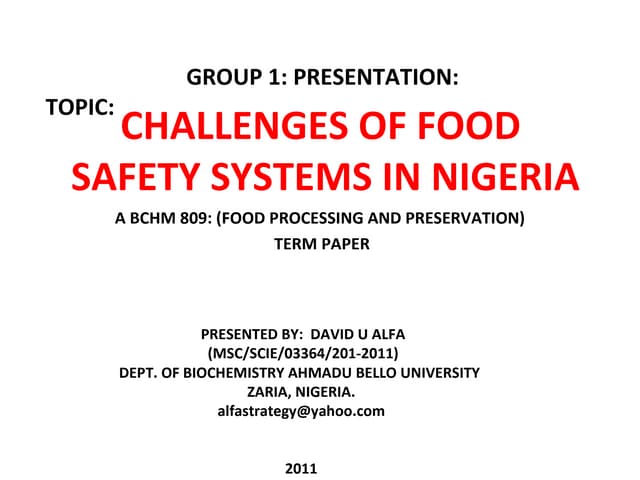 GROUP 1: PRESENTATION:

TOPIC: CHALLENGES OF FOOD SAFETY SYSTEMS IN NIGERIA

A BCHM 809: (FOOD PROCESSING AND PRESERVATION)
TERM PAPER

PRESENTED BY: DAVID U ALFA
(MSC/SCIE/03364/201-2011)
DEPT. OF BIOCHEMISTRY AHMADU BELLO UNIVERSITY
ZARIA, NIGERIA.
alfastrategy@yahoo.com

2011